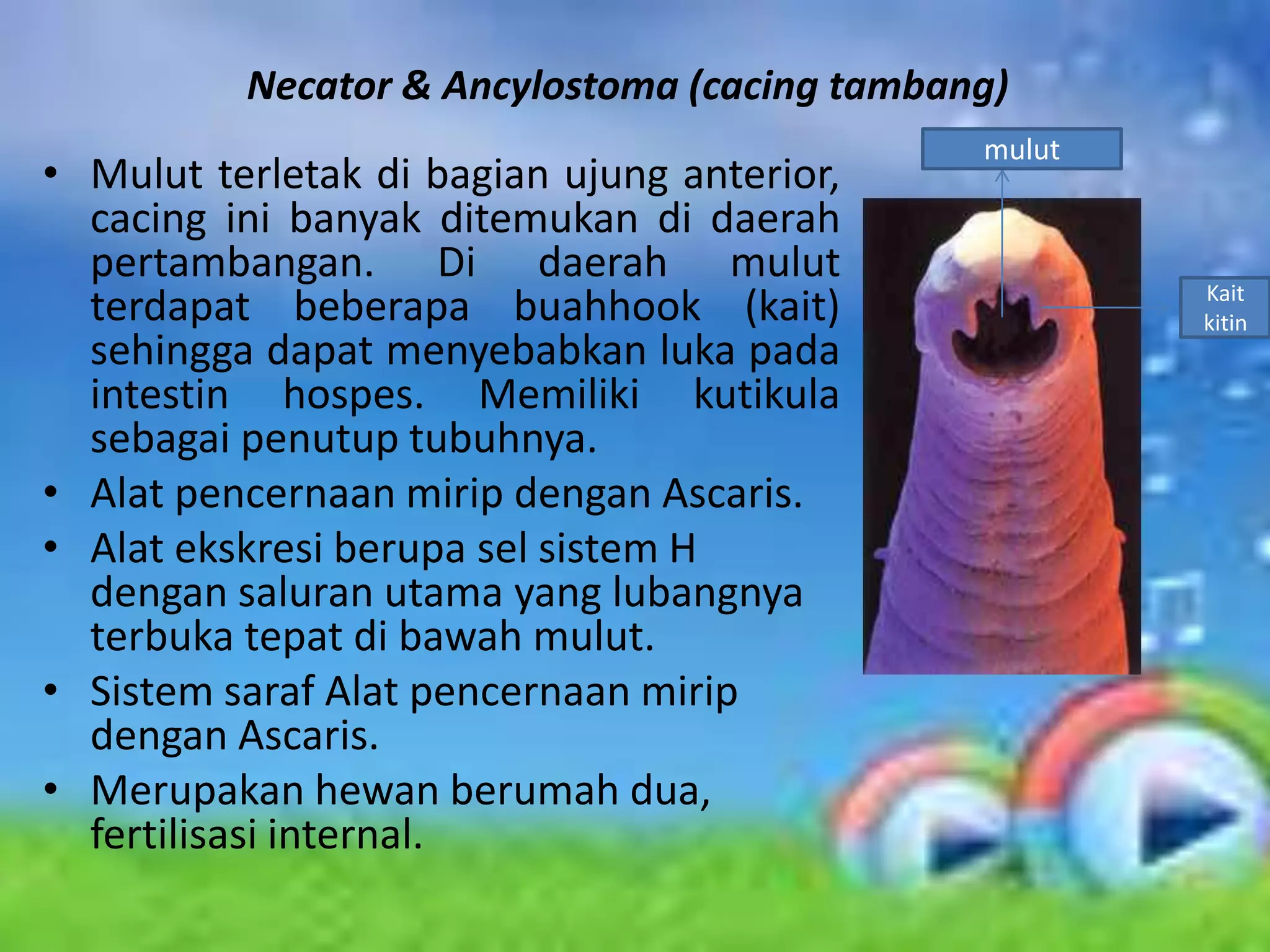 Necator & Ancylostoma (cacing tambang)

• Mulut terletak di bagian ujung anterior, cacing ini banyak ditemukan di daerah pertambangan. Di daerah mulut terdapat beberapa buahhook (kait) sehingga dapat menyebabkan luka pada intestin hospes. Memiliki kutikula sebagai penutup tubuhnya.
• Alat pencernaan mirip dengan Ascaris.
• Alat ekskresi berupa sel sistem H dengan saluran utama yang lubangnya terbuka tepat di bawah mulut.
• Sistem saraf Alat pencernaan mirip dengan Ascaris.
• Merupakan hewan berumah dua, fertilisasi internal.

mulut

Kait kitin